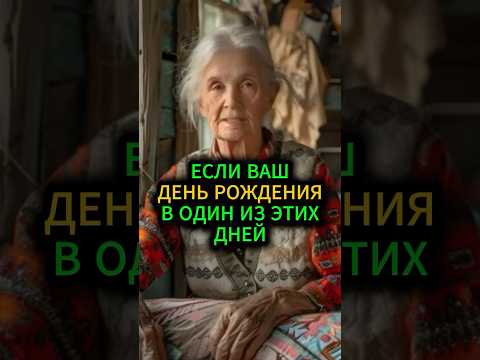 ЕСЛИ ВАШ
ДЕНЬ РОЖДЕНИЯ
В ОДИН ИЗ ЭТИХ
ДНЕЙ